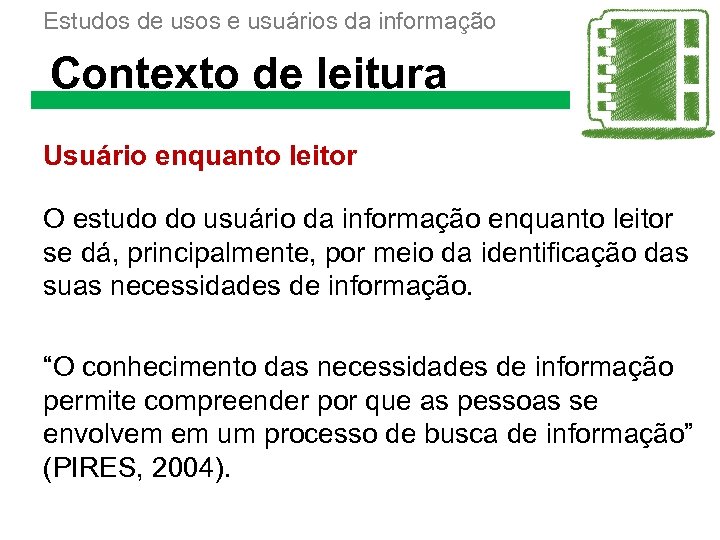 Estudos de usos e usuários da informação

Contexto de leitura

Usuário enquanto leitor

O estudo do usuário da informação enquanto leitor se dá, principalmente, por meio da identificação das suas necessidades de informação.

"O conhecimento das necessidades de informação permite compreender por que as pessoas se envolvem em um processo de busca de informação" (PIRES, 2004).